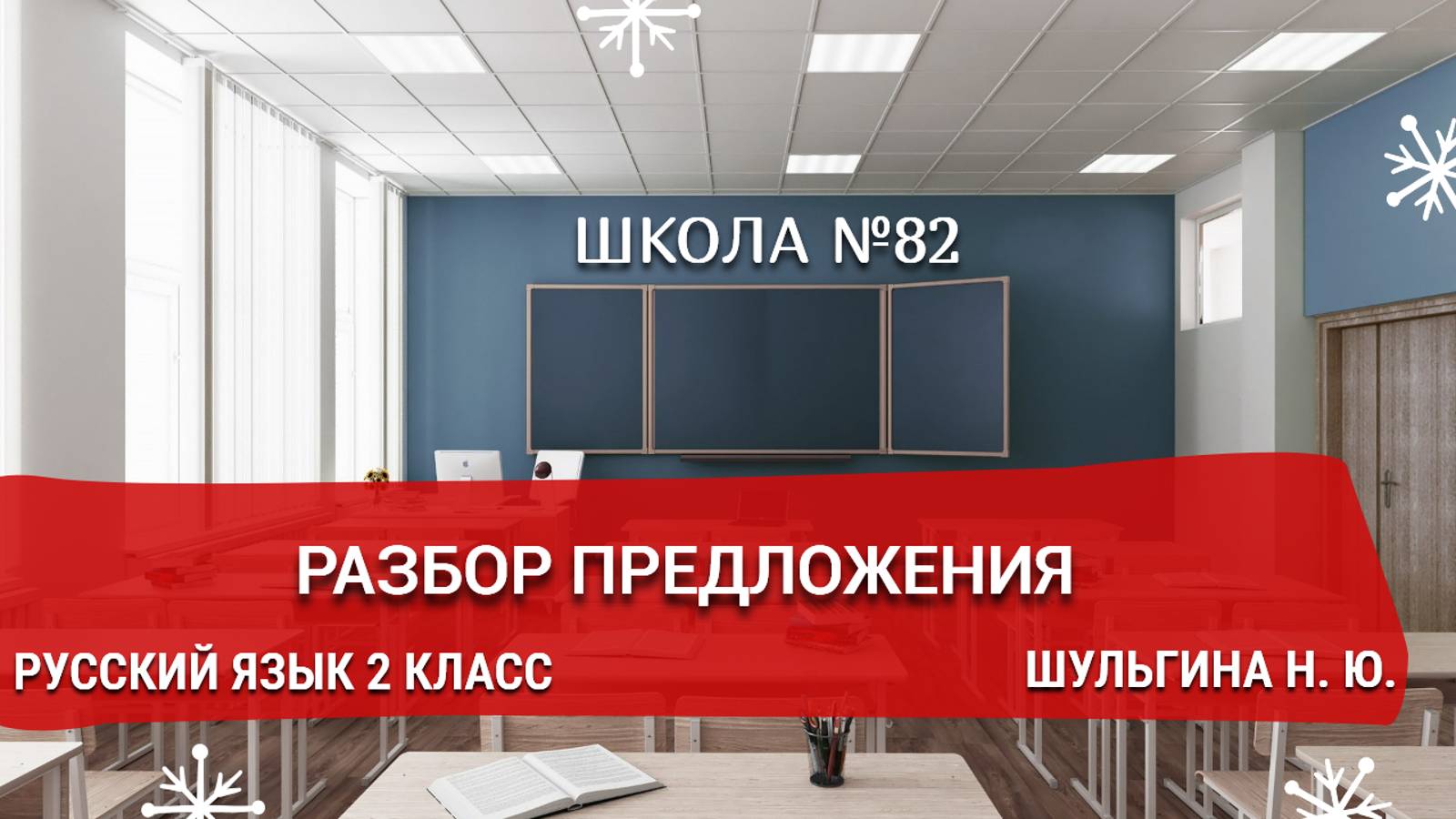 ШКОЛА №82

РАЗБОР ПРЕДЛОЖЕНИЯ

РУССКИЙ ЯЗЫК 2 КЛАСС

ШУЛЬГИНА Н. Ю.